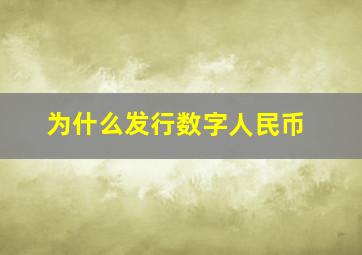 为什么发行数字人民币